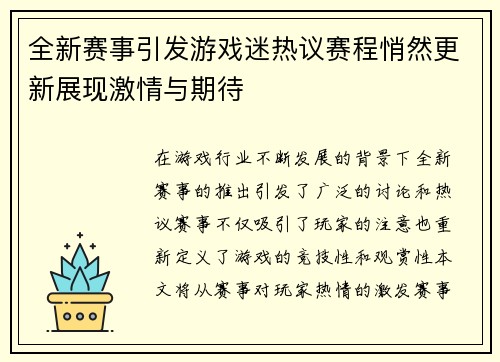 全新赛事引发游戏迷热议赛程悄然更新展现激情与期待

在游戏行业不断发展的背景下全新赛事的推出引发了广泛的讨论和热议赛事不仅吸引了玩家的注意也重新定义了游戏的竞技性和观赏性本文将从赛事对玩家热情的激发赛事